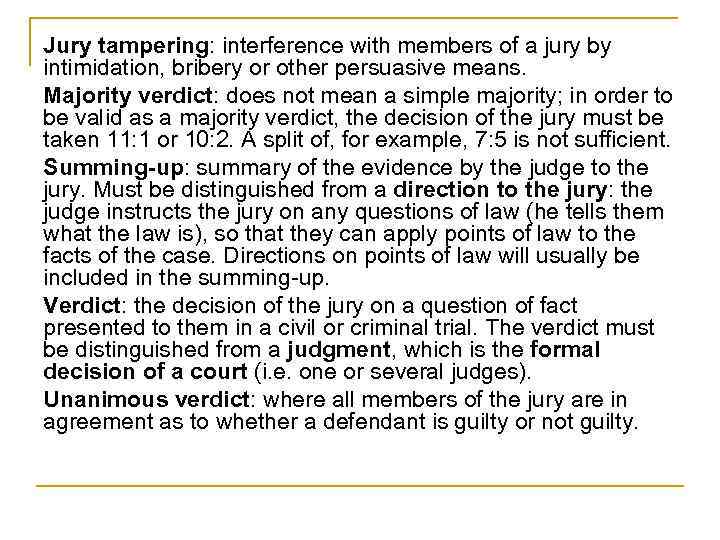 Jury tampering: interference with members of a jury by intimidation, bribery or other persuasive means.

Majority verdict: does not mean a simple majority; in order to be valid as a majority verdict, the decision of the jury must be taken 11:1 or 10:2. A split of, for example, 7:5 is not sufficient.

Summing-up: summary of the evidence by the judge to the jury. Must be distinguished from a direction to the jury: the judge instructs the jury on any questions of law (he tells them what the law is), so that they can apply points of law to the facts of the case. Directions on points of law will usually be included in the summing-up.

Verdict: the decision of the jury on a question of fact presented to them in a civil or criminal trial. The verdict must be distinguished from a judgment, which is the formal decision of a court (i.e. one or several judges).

Unanimous verdict: where all members of the jury are in agreement as to whether a defendant is guilty or not guilty.